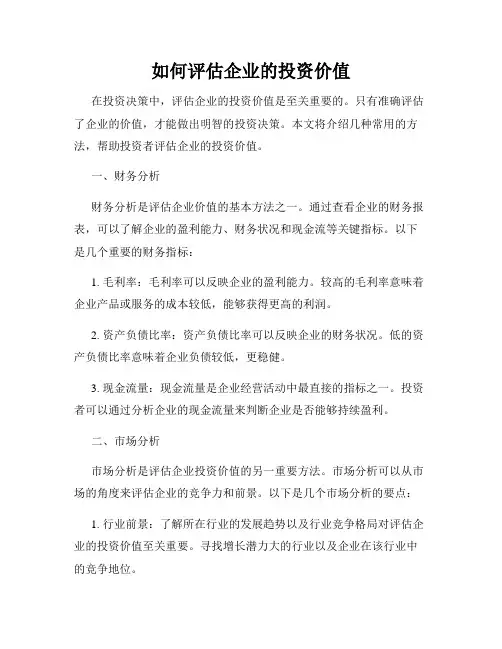 如何评估企业的投资价值

在投资决策中，评估企业的投资价值是至关重要的。只有准确评估了企业的价值，才能做出明智的投资决策。本文将介绍几种常用的方法，帮助投资者评估企业的投资价值。

一、财务分析

财务分析是评估企业价值的基本方法之一。通过查看企业的财务报表，可以了解企业的盈利能力、财务状况和现金流等关键指标。以下是几个重要的财务指标：

1. 毛利率：毛利率可以反映企业的盈利能力。较高的毛利率意味着企业产品或服务的成本较低，能够获得更高的利润。

2. 资产负债比率：资产负债比率可以反映企业的财务状况。低的资产负债比率意味着企业负债较低，更稳健。

3. 现金流量：现金流量是企业经营活动中最直接的指标之一。投资者可以通过分析企业的现金流量来判断企业是否能够持续盈利。

二、市场分析

市场分析是评估企业投资价值的另一重要方法。市场分析可以从市场的角度来评估企业的竞争力和前景。以下是几个市场分析的要点：

1. 行业前景：了解所在行业的发展趋势以及行业竞争格局对评估企业的投资价值至关重要。寻找增长潜力大的行业以及企业在该行业中的竞争地位。